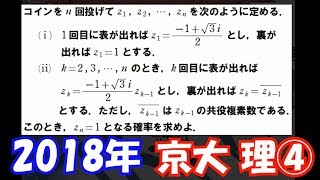 コインを $n$ 回投げて $z_1$, $z_2$, $\cdots$, $z_n$ を次のように定める.

（i） 1回目に表が出れば $z_1=\frac{-1+\sqrt{3}i}{2}$ とし, 裏が出れば $z_1=1$ とする.

（ii） $k=2, 3, \cdots, n$ のとき, $k$ 回目に表が出れば $z_k=\frac{-1+\sqrt{3}i}{2}z_{k-1}$ とし, 裏が出れば $z_k=\overline{z_{k-1}}$ とする. ただし, $\overline{z_{k-1}}$ は $z_{k-1}$ の共役複素数である.

このとき, $z_n=1$ となる確率を求めよ.

2018年 京大 理④